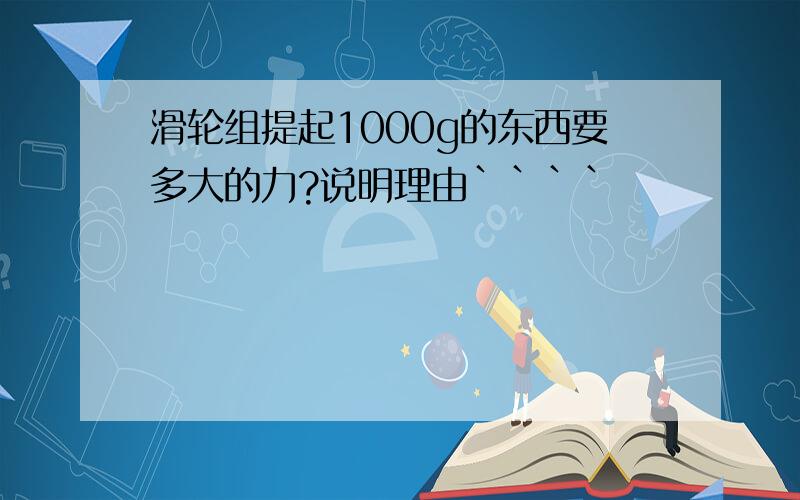 滑轮组提起1000g的东西要多大的力?说明理由````